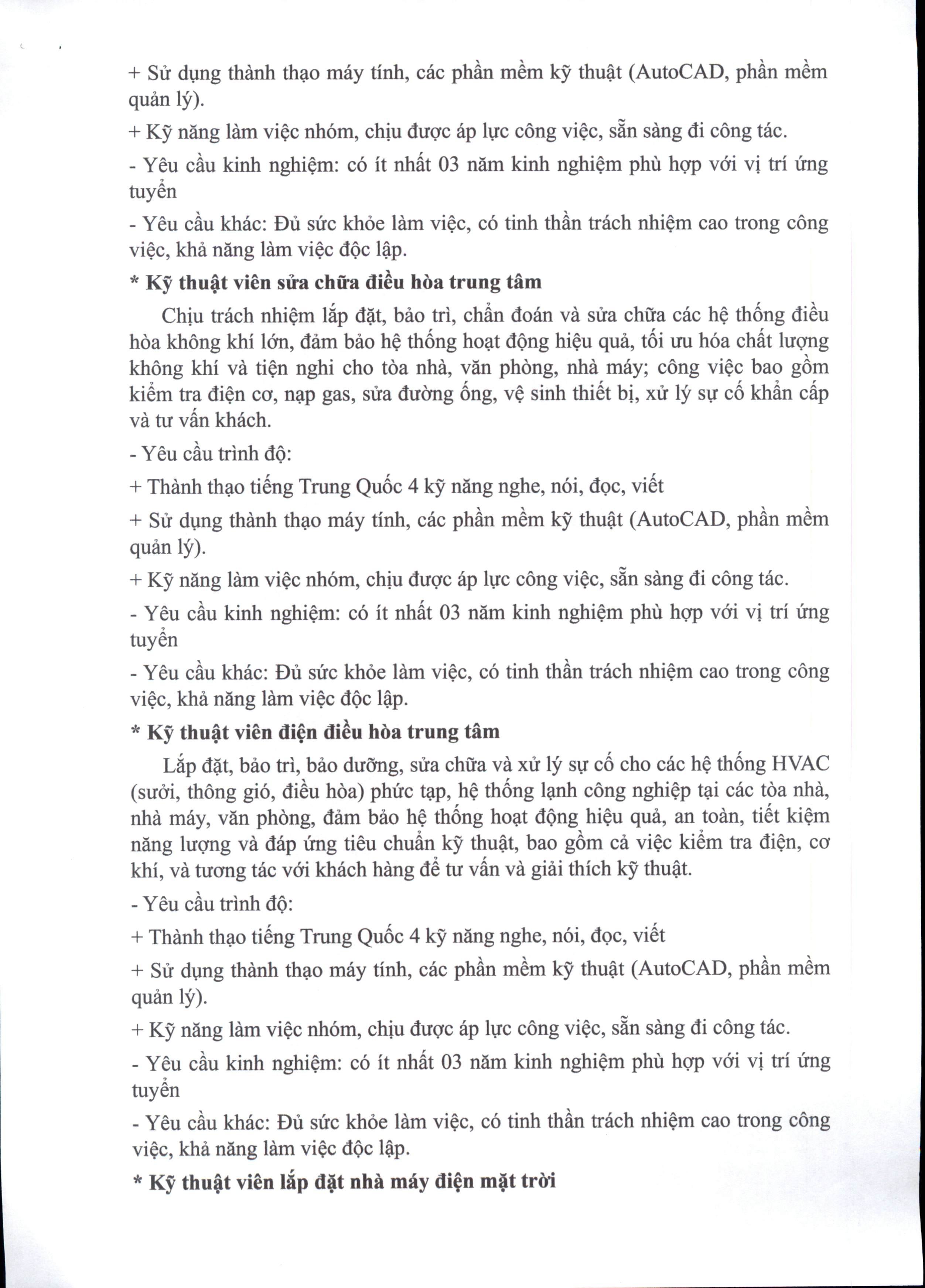 + Sử dụng thành thạo máy tính, các phần mềm kỹ thuật (AutoCAD, phần mềm quản lý).

+ Kỹ năng làm việc nhóm, chịu được áp lực công việc, sẵn sàng đi công tác.

- Yêu cầu kinh nghiệm: có ít nhất 03 năm kinh nghiệm phù hợp với vị trí ứng tuyển

- Yêu cầu khác: Đủ sức khỏe làm việc, có tinh thần trách nhiệm cao trong công việc, khả năng làm việc độc lập.

* Kỹ thuật viên sửa chữa điều hòa trung tâm

Chịu trách nhiệm lắp đặt, bảo trì, chẩn đoán và sửa chữa các hệ thống điều hòa không khí lớn, đảm bảo hệ thống hoạt động hiệu quả, tối ưu hóa chất lượng không khí và tiện nghi cho tòa nhà, văn phòng, nhà máy; công việc bao gồm kiểm tra điện cơ, nạp gas, sửa đường ống, vệ sinh thiết bị, xử lý sự cố khẩn cấp và tư vấn khách.

- Yêu cầu trình độ:

+ Thành thạo tiếng Trung Quốc 4 kỹ năng nghe, nói, đọc, viết

+ Sử dụng thành thạo máy tính, các phần mềm kỹ thuật (AutoCAD, phần mềm quản lý).

+ Kỹ năng làm việc nhóm, chịu được áp lực công việc, sẵn sàng đi công tác.

- Yêu cầu kinh nghiệm: có ít nhất 03 năm kinh nghiệm phù hợp với vị trí ứng tuyển

- Yêu cầu khác: Đủ sức khỏe làm việc, có tinh thần trách nhiệm cao trong công việc, khả năng làm việc độc lập.

* Kỹ thuật viên điện điều hòa trung tâm

Lắp đặt, bảo trì, bảo dưỡng, sửa chữa và xử lý sự cố cho các hệ thống HVAC (sưởi, thông gió, điều hòa) phức tạp, hệ thống lạnh công nghiệp tại các tòa nhà, nhà máy, văn phòng, đảm bảo hệ thống hoạt động hiệu quả, an toàn, tiết kiệm năng lượng và đáp ứng tiêu chuẩn kỹ thuật, bao gồm cả việc kiểm tra điện, cơ khí, và tương tác với khách hàng để tư vấn và giải thích kỹ thuật.

- Yêu cầu trình độ:

+ Thành thạo tiếng Trung Quốc 4 kỹ năng nghe, nói, đọc, viết

+ Sử dụng thành thạo máy tính, các phần mềm kỹ thuật (AutoCAD, phần mềm quản lý).

+ Kỹ năng làm việc nhóm, chịu được áp lực công việc, sẵn sàng đi công tác.

- Yêu cầu kinh nghiệm: có ít nhất 03 năm kinh nghiệm phù hợp với vị trí ứng tuyển

- Yêu cầu khác: Đủ sức khỏe làm việc, có tinh thần trách nhiệm cao trong công việc, khả năng làm việc độc lập.

* Kỹ thuật viên lắp đặt nhà máy điện mặt trời